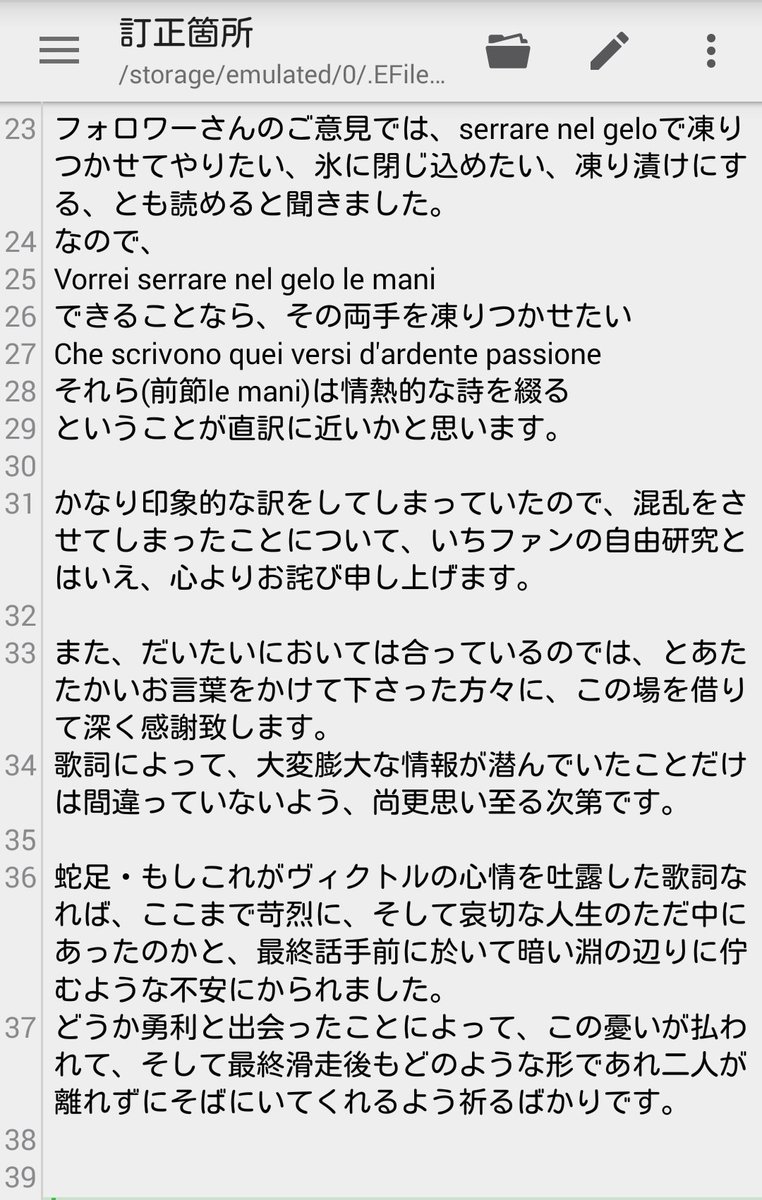 訂正箇所
/storage/emulated/0/.EFile...

23 フォロワーさんのご意見では、serrare nel geloで凍りつかせてやりたい、氷に閉じ込めたい、凍り漬けにする、とも読めると聞きました。
24 なので、
25 Vorrei serrare nel gelo le mani
26 できることなら、その両手を凍りつかせたい
27 Che scrivono quei versi d'ardente passione
28 それら(前節le mani)は情熱的な詩を綴る
29 ということが直訳に近いかと思います。
30
31 かなり印象的な訳をしてしまっていたので、混乱をさせてしまったことについて、いちファンの自由研究とはいえ、心よりお詫び申し上げます。
32
33 また、だいたいにおいては合っているのでは、とあたたかいお言葉をかけて下さった方々に、この場を借りて深く感謝致します。
34 歌詞によって、大変膨大な情報が潜んでいたことだけは間違っていないよう、尚更思い至る次第です。
35
36 蛇足・もしこれがヴィクトルの心情を吐露した歌詞なれば、ここまで苛烈に、そして哀切な人生のただ中にあったのかと、最終話手前に於いて暗い淵の辺りに佇むような不安にかられました。
37 どうか勇利と出会ったことによって、この憂いが払われて、そして最終滑走後もどのような形であれ二人が離れずにそばにいてくれるよう祈るばかりです。
38
39